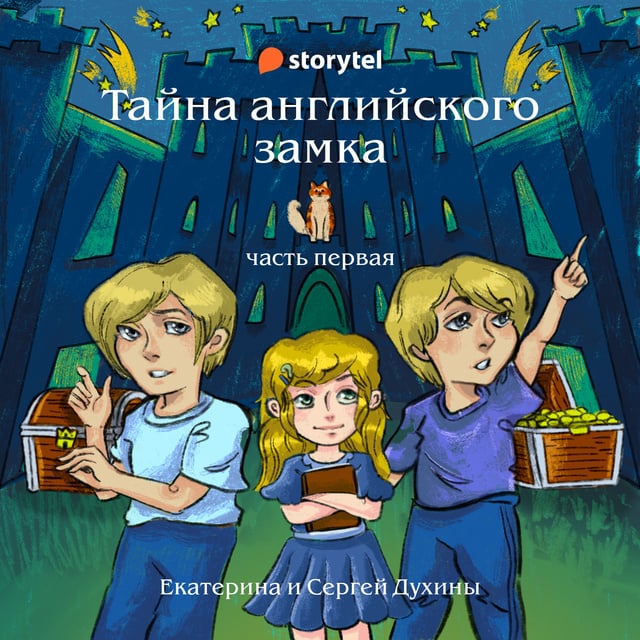 storytel

Тайна английского замка

часть первая

Екатерина и Сергей Духины